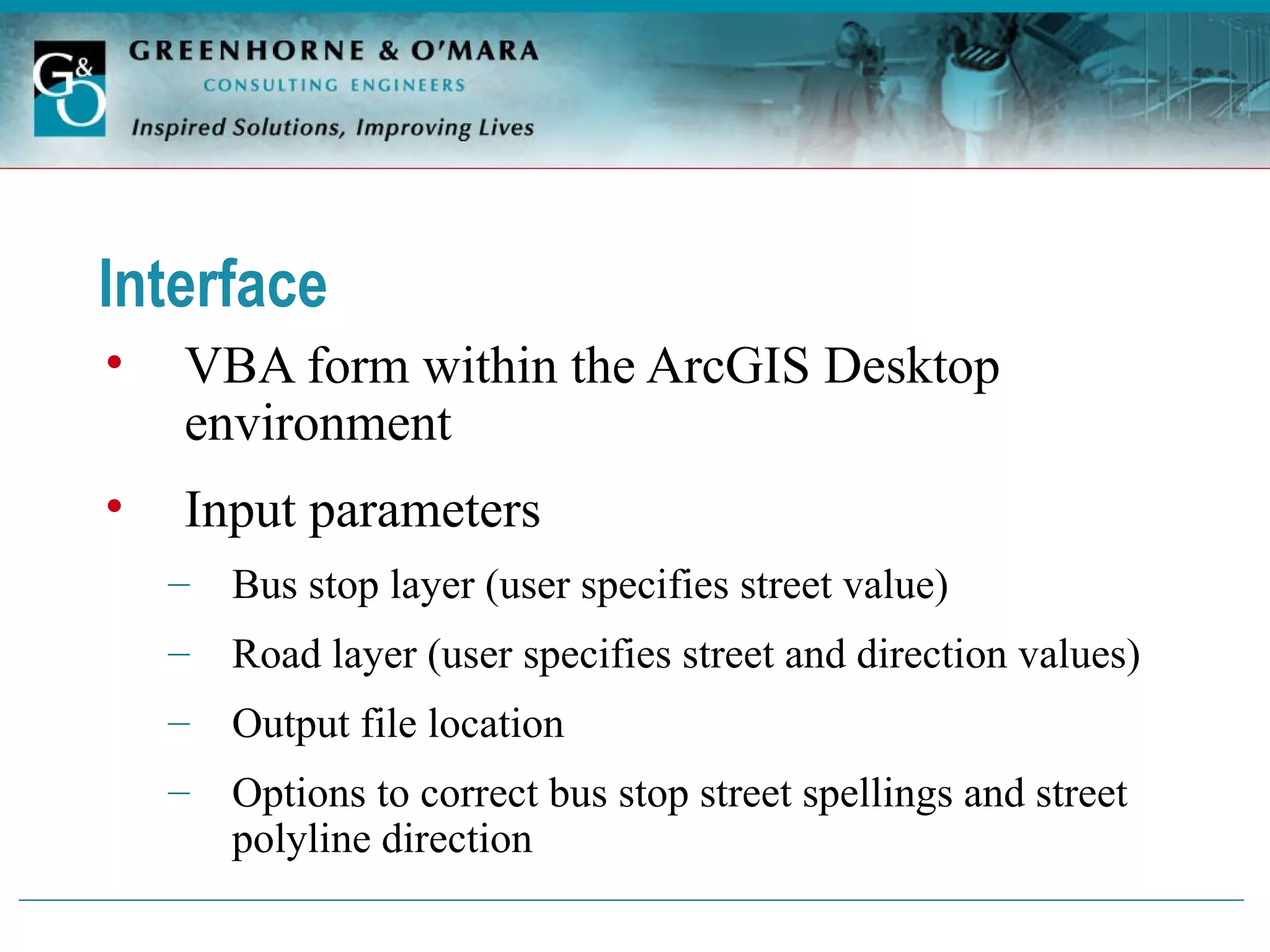 G&O

GREENHORNE & O'MARA
CONSULTING ENGINEERS
Inspired Solutions, Improving Lives

Interface

• VBA form within the ArcGIS Desktop environment

• Input parameters
– Bus stop layer (user specifies street value)
– Road layer (user specifies street and direction values)
– Output file location
– Options to correct bus stop street spellings and street polyline direction